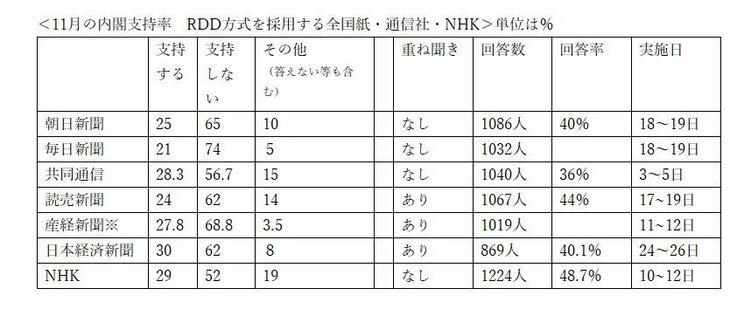 ＜11月の内閣支持率　RDD方式を採用する全国紙・通信社・NHK＞単位は％

|  | 支持する | 支持しない | その他（答えない等も含む） |  | 重ね聞き | 回答数 | 回答率 | 実施日 |
|---|---|---|---|---|---|---|---|---|
| 朝日新聞 | 25 | 65 | 10 |  | なし | 1086人 | 40% | 18～19日 |
| 毎日新聞 | 21 | 74 | 5 |  | なし | 1032人 |  | 18～19日 |
| 共同通信 | 28.3 | 56.7 | 15 |  | なし | 1040人 | 36% | 3～5日 |
| 読売新聞 | 24 | 62 | 14 |  | あり | 1067人 | 44% | 17~19日 |
| 産経新聞※ | 27.8 | 68.8 | 3.5 |  | あり | 1019人 |  | 11～12日 |
| 日本経済新聞 | 30 | 62 | 8 |  | あり | 869人 | 40.1% | 24～26日 |
| NHK | 29 | 52 | 19 |  | なし | 1224人 | 48.7% | 10~12日 |